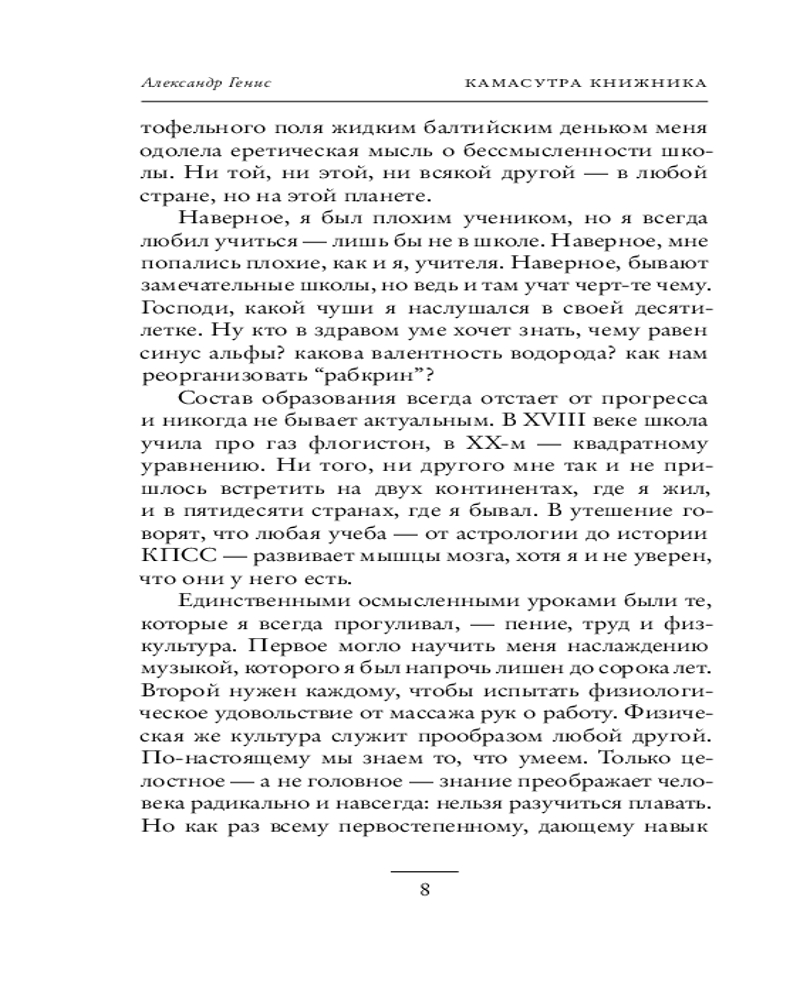 Александр Генис КАМАСУТРА КНИЖНИКА

тофельного поля жидким балтийским деньком меня одолела еретическая мысль о бессмысленности школы. Ни той, ни этой, ни всякой другой — в любой стране, но на этой планете.

Наверное, я был плохим учеником, но я всегда любил учиться — лишь бы не в школе. Наверное, мне попались плохие, как и я, учителя. Наверное, бывают замечательные школы, но ведь и там учат черт-те чему. Господи, какой чуши я наслушался в своей десятилетке. Ну кто в здравом уме хочет знать, чему равен синус альфы? какова валентность водорода? как нам реорганизовать “рабкрин”?

Состав образования всегда отстает от прогресса и никогда не бывает актуальным. В XVIII веке школа учила про газ флогистон, в XX-м — квадратному уравнению. Ни того, ни другого мне так и не пришлось встретить на двух континентах, где я жил, и в пятидесяти странах, где я бывал. В утешение говорят, что любая учеба — от астрологии до истории КПСС — развивает мышцы мозга, хотя я и не уверен, что они у него есть.

Единственными осмысленными уроками были те, которые я всегда прогуливал, — пение, труд и физкультура. Первое могло научить меня наслаждению музыкой, которого я был напрочь лишен до сорока лет. Второй нужен каждому, чтобы испытать физиологическое удовольствие от массажа рук о работу. Физическая же культура служит прообразом любой другой. По-настоящему мы знаем то, что умеем. Только целостное — а не головное — знание преображает человека радикально и навсегда: нельзя разучиться плавать. Но как раз всему первостепенному, дающему навык

8